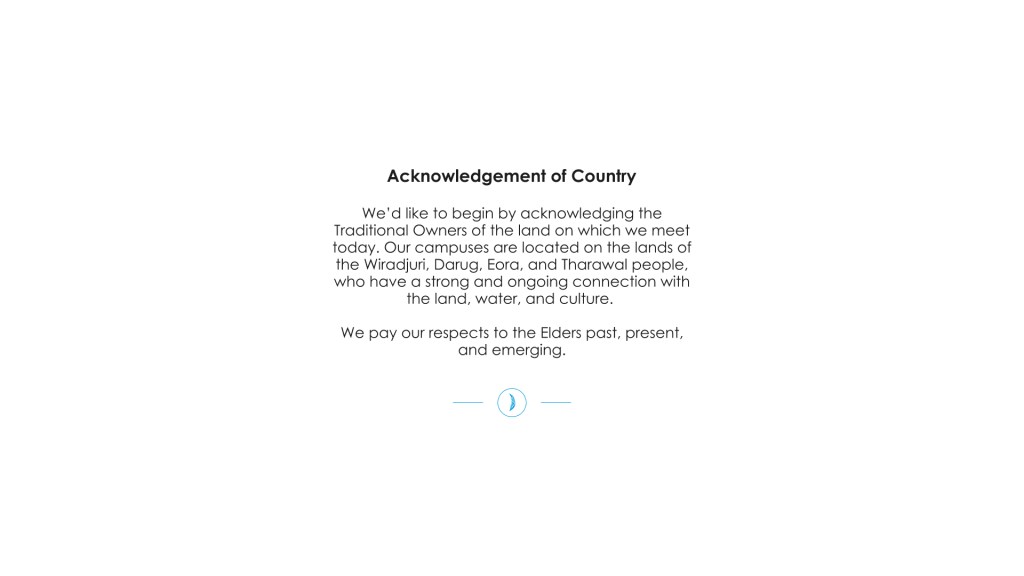 Acknowledgement of Country

We'd like to begin by acknowledging the Traditional Owners of the land on which we meet today. Our campuses are located on the lands of the Wiradjuri, Darug, Eora, and Tharawal people, who have a strong and ongoing connection with the land, water, and culture.

We pay our respects to the Elders past, present, and emerging.